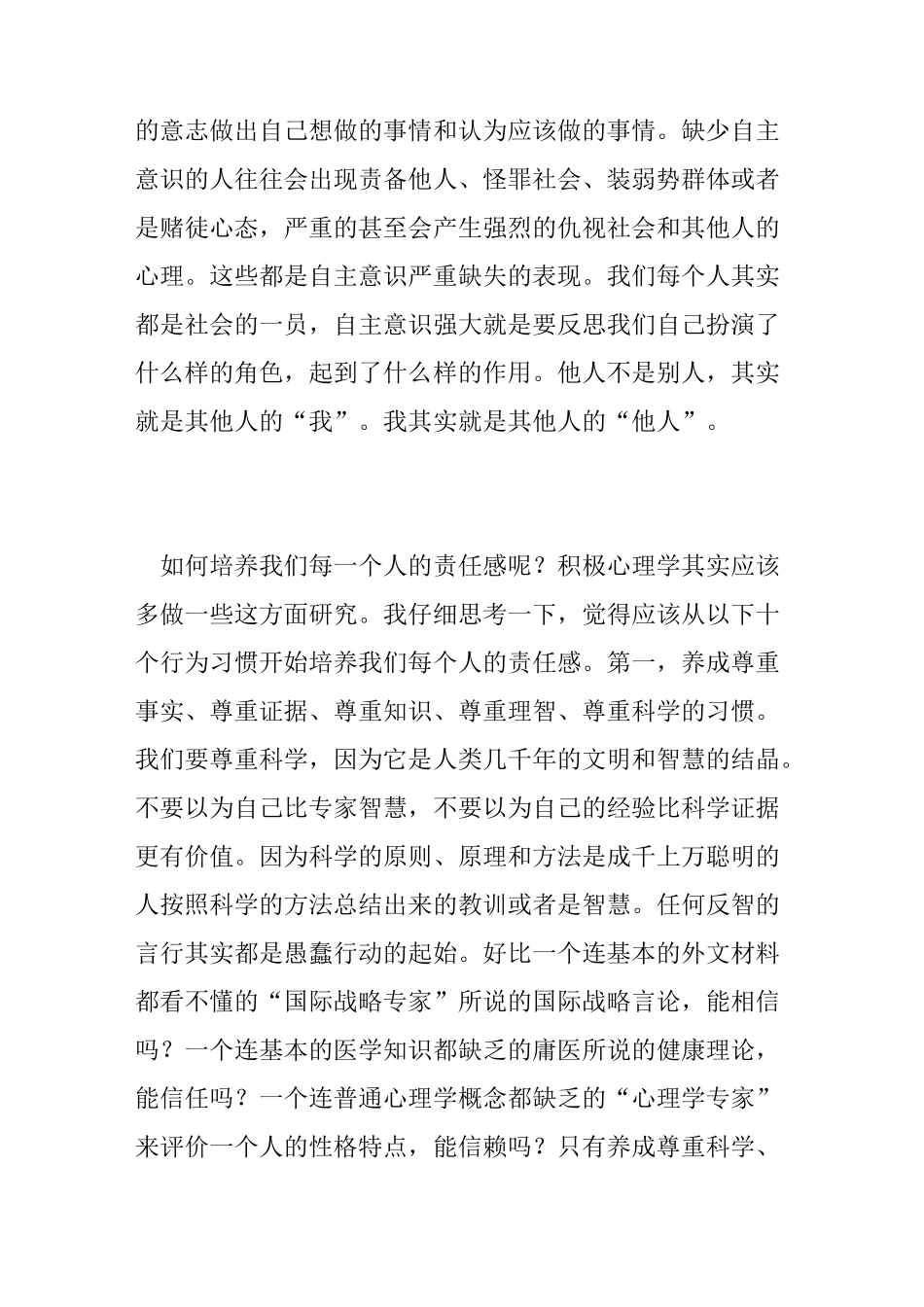 的意志做出自己想做的事情和认为应该做的事情。缺少自主意识的人往往会出现责备他人、怪罪社会、装弱势群体或者是赌徒心态，严重的甚至会产生强烈的仇视社会和其他人的心理。这些都是自主意识严重缺失的表现。我们每个人其实都是社会的一员，自主意识强大就是要反思我们自己扮演了什么样的角色，起到了什么样的作用。他人不是别人，其实就是其他人的“我”。我其实就是其他人的“他人”。

如何培养我们每一个人的责任感呢？积极心理学其实应该多做一些这方面研究。我仔细思考一下，觉得应该从以下十个行为习惯开始培养我们每个人的责任感。第一，养成尊重事实、尊重证据、尊重知识、尊重理智、尊重科学的习惯。我们要尊重科学，因为它是人类几千年的文明和智慧的结晶。不要以为自己比专家智慧，不要以为自己的经验比科学证据更有价值。因为科学的原则、原理和方法是成千上万聪明的人按照科学的方法总结出来的教训或者是智慧。任何反智的言行其实都是愚蠢行动的起始。好比一个连基本的外文材料都看不懂的“国际战略专家”所说的国际战略言论，能相信吗？一个连基本的医学知识都缺乏的庸医所说的健康理论，能信任吗？一个连普通心理学概念都缺乏的“心理学专家”来评价一个人的性格特点，能信赖吗？只有养成尊重科学、